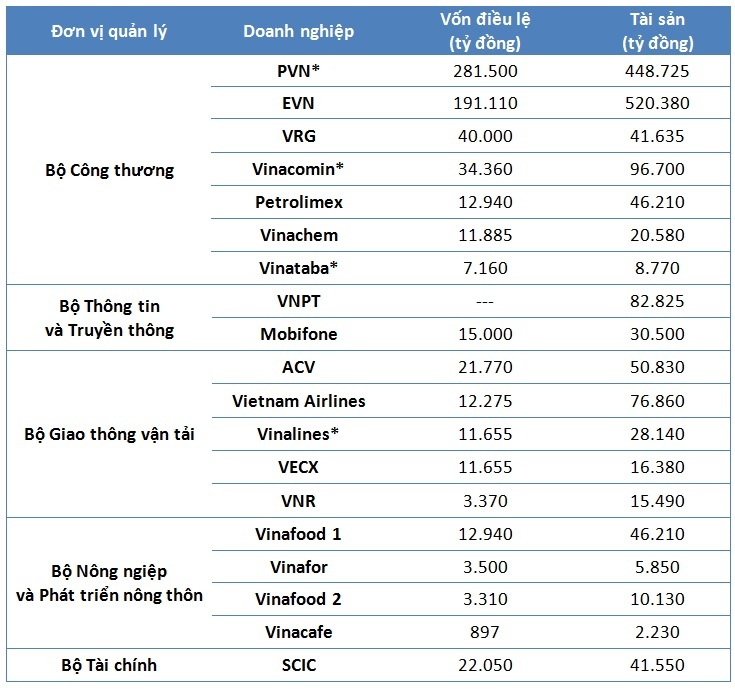 | Đơn vị quản lý | Doanh nghiệp | Vốn điều lệ (tỷ đồng) | Tài sản (tỷ đồng) |
|---|---|---|---|
| Bộ Công thương | PVN* | 281.500 | 448.725 |
| | EVN | 191.110 | 520.380 |
| | VRG | 40.000 | 41.635 |
| | Vinacomin* | 34.360 | 96.700 |
| | Petrolimex | 12.940 | 46.210 |
| | Vinachem | 11.885 | 20.580 |
| | Vinataba* | 7.160 | 8.770 |
| Bộ Thông tin và Truyền thông | VNPT | --- | 82.825 |
| | Mobifone | 15.000 | 30.500 |
| Bộ Giao thông vận tải | ACV | 21.770 | 50.830 |
| | Vietnam Airlines | 12.275 | 76.860 |
| | Vinalines* | 11.655 | 28.140 |
| | VECX | 11.655 | 16.380 |
| | VNR | 3.370 | 15.490 |
| Bộ Nông ngiệp và Phát triển nông thôn | Vinafood 1 | 12.940 | 46.210 |
| | Vinafor | 3.500 | 5.850 |
| | Vinafood 2 | 3.310 | 10.130 |
| | Vinacafe | 897 | 2.230 |
| Bộ Tài chính | SCIC | 22.050 | 41.550 |